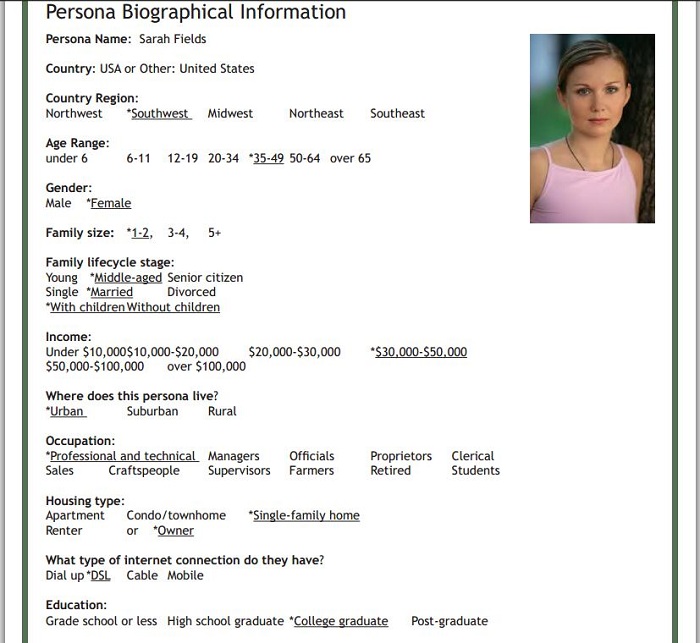 Persona Biographical Information

Persona Name: Sarah Fields

Country: USA or Other: United States

Country Region:
Northwest *Southwest Midwest Northeast Southeast

Age Range:
under 6 6-11 12-19 20-34 *35-49 50-64 over 65

Gender:
Male *Female

Family size: *1-2, 3-4, 5+

Family lifecycle stage:
Young *Middle-aged Senior citizen
Single *Married Divorced
*With children Without children

Income:
Under $10,000 $10,000-$20,000 $20,000-$30,000 *$30,000-$50,000
$50,000-$100,000 over $100,000

Where does this persona live?
*Urban Suburban Rural

Occupation:
*Professional and technical Managers Officials Proprietors Clerical
Sales Craftspeople Supervisors Farmers Retired Students

Housing type:
Apartment Condo/townhome *Single-family home
Renter or *Owner

What type of internet connection do they have?
Dial up *DSL Cable Mobile

Education:
Grade school or less High school graduate *College graduate Post-graduate